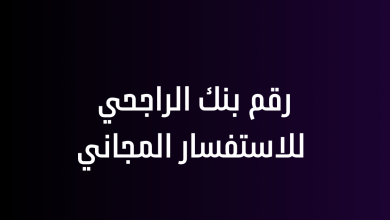 رقم بنك الراجحي
للاستفسار المجاني